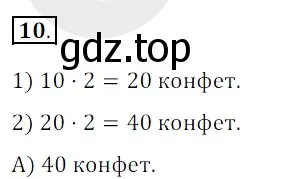 10.

gdz.top

1) $10 \cdot 2 = 20$ конфет.

2) $20 \cdot 2 = 40$ конфет.

А) 40 конфет.